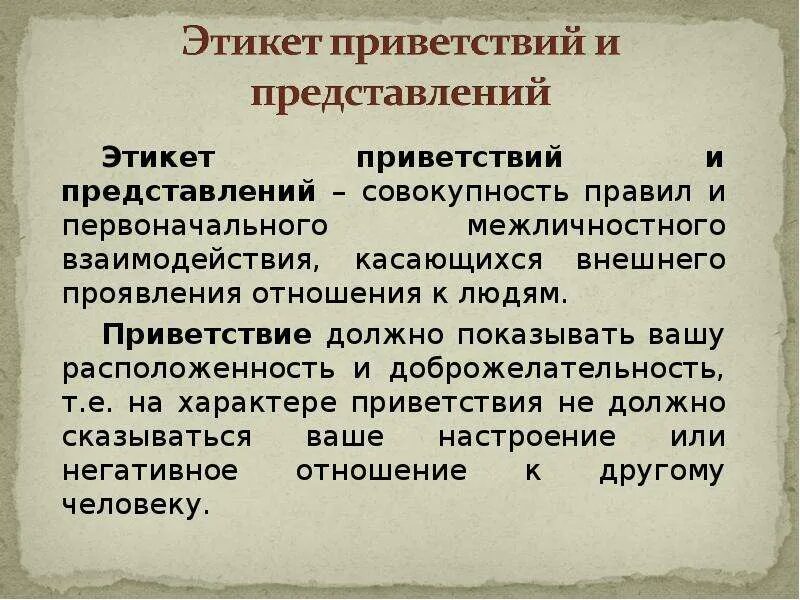 Этикет приветствий и представлений

Этикет приветствий и представлений – совокупность правил и первоначального межличностного взаимодействия, касающихся внешнего проявления отношения к людям.

Приветствие должно показывать вашу расположенность и доброжелательность, т.е. на характере приветствия не должно сказываться ваше настроение или негативное отношение к другому человеку.